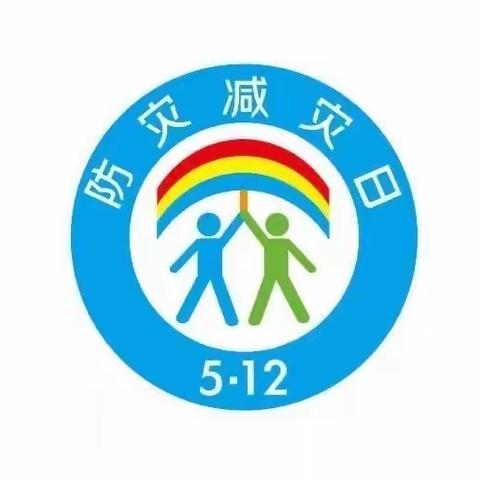 防灾减灾日
5·12